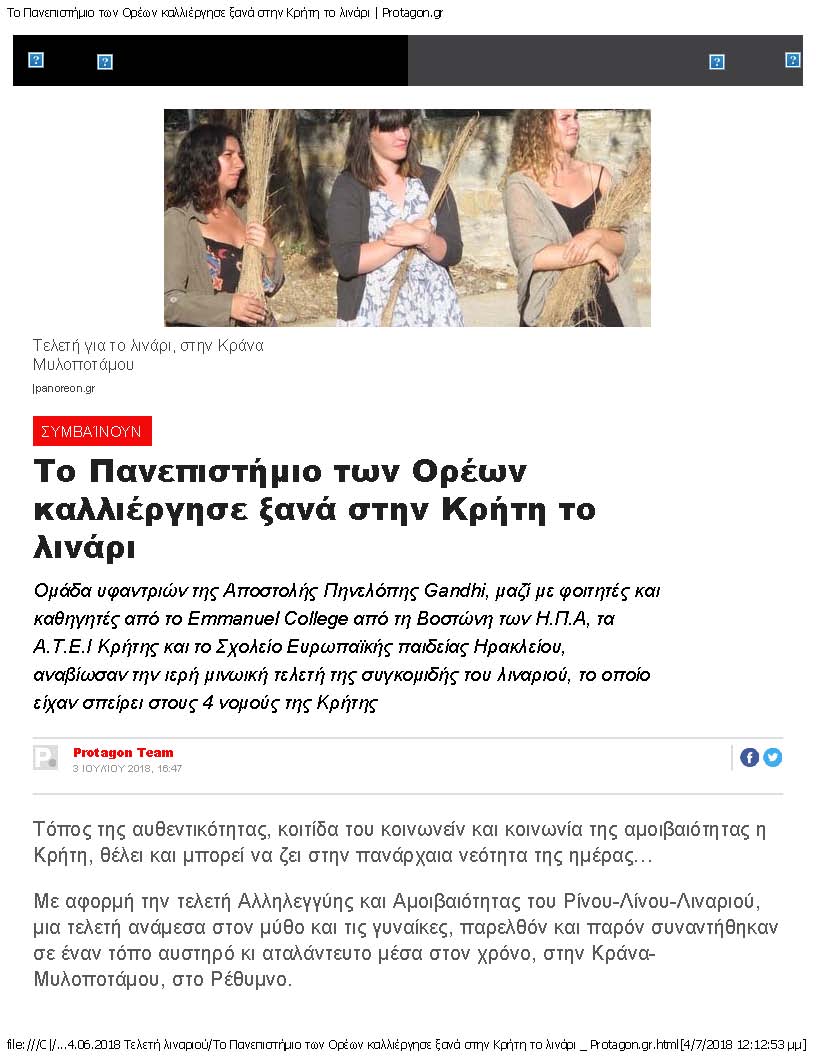 Το Πανεπιστήμιο των Ορέων καλλιέργησε ξανά στην Κρήτη το λινάρι | Protagon.gr

Τελετή για το λινάρι, στην Κράνα Μυλοποτάμου

|panoreon.gr

ΣΥΜΒΑΊΝΟΥΝ

Το Πανεπιστήμιο των Ορέων καλλιέργησε ξανά στην Κρήτη το λινάρι

Ομάδα υφαντριών της Αποστολής Πηνελόπης Gandhi, μαζί με φοιτητές και καθηγητές από το Emmanuel College από τη Βοστώνη των Η.Π.Α, τα Α.Τ.Ε.Ι Κρήτης και το Σχολείο Ευρωπαϊκής παιδείας Ηρακλείου, αναβίωσαν την ιερή μινωική τελετή της συγκομιδής του λιναριού, το οποίο είχαν σπείρει στους 4 νομούς της Κρήτης

Protagon Team
3 ΙΟΥΛΙΟΥ 2018, 16:47

Τόπος της αυθεντικότητας, κοιτίδα του κοινωνείν και κοινωνία της αμοιβαιότητας η Κρήτη, θέλει και μπορεί να ζει στην πανάρχαια νεότητα της ημέρας…

Με αφορμή την τελετή Αλληλεγγύης και Αμοιβαιότητας του Ρίνου-Λίνου-Λιναριού, μια τελετή ανάμεσα στον μύθο και τις γυναίκες, παρελθόν και παρόν συναντήθηκαν σε έναν τόπο αυστηρό κι αταλάντευτο μέσα στον χρόνο, στην Κράνα-Μυλοποτάμου, στο Ρέθυμνο.

file:///C|/...4.06.2018 Τελετή λιναριού/Το Πανεπιστήμιο των Ορέων καλλιέργησε ξανά στην Κρήτη το λινάρι _ Protagon.gr.html[4/7/2018 12:12:53 μμ]